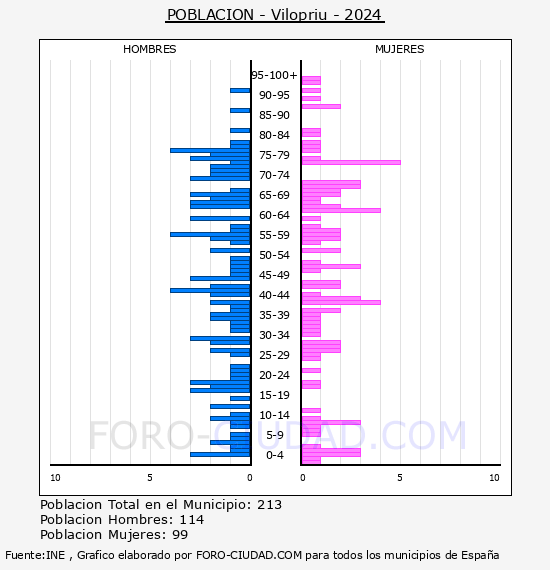 POBLACION - Vilopriu - 2024

HOMBRES

MUJERES

95-100+
90-95
85-90
80-84
75-79
70-74
65-69
60-64
55-59
50-54
45-49
40-44
35-39
30-34
25-29
20-24
15-19
10-14
5-9
0-4

10
5
0
0
5
10

FORO-CIUDAD.COM

Poblacion Total en el Municipio: 213
Poblacion Hombres: 114
Poblacion Mujeres: 99

Fuente:INE , Grafico elaborado por FORO-CIUDAD.COM para todos los municipios de España